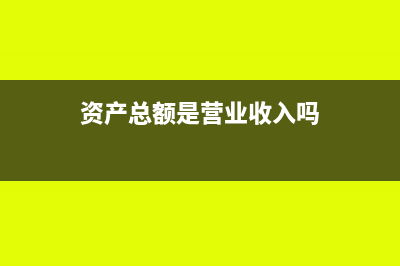 资产总额是营业收入吗